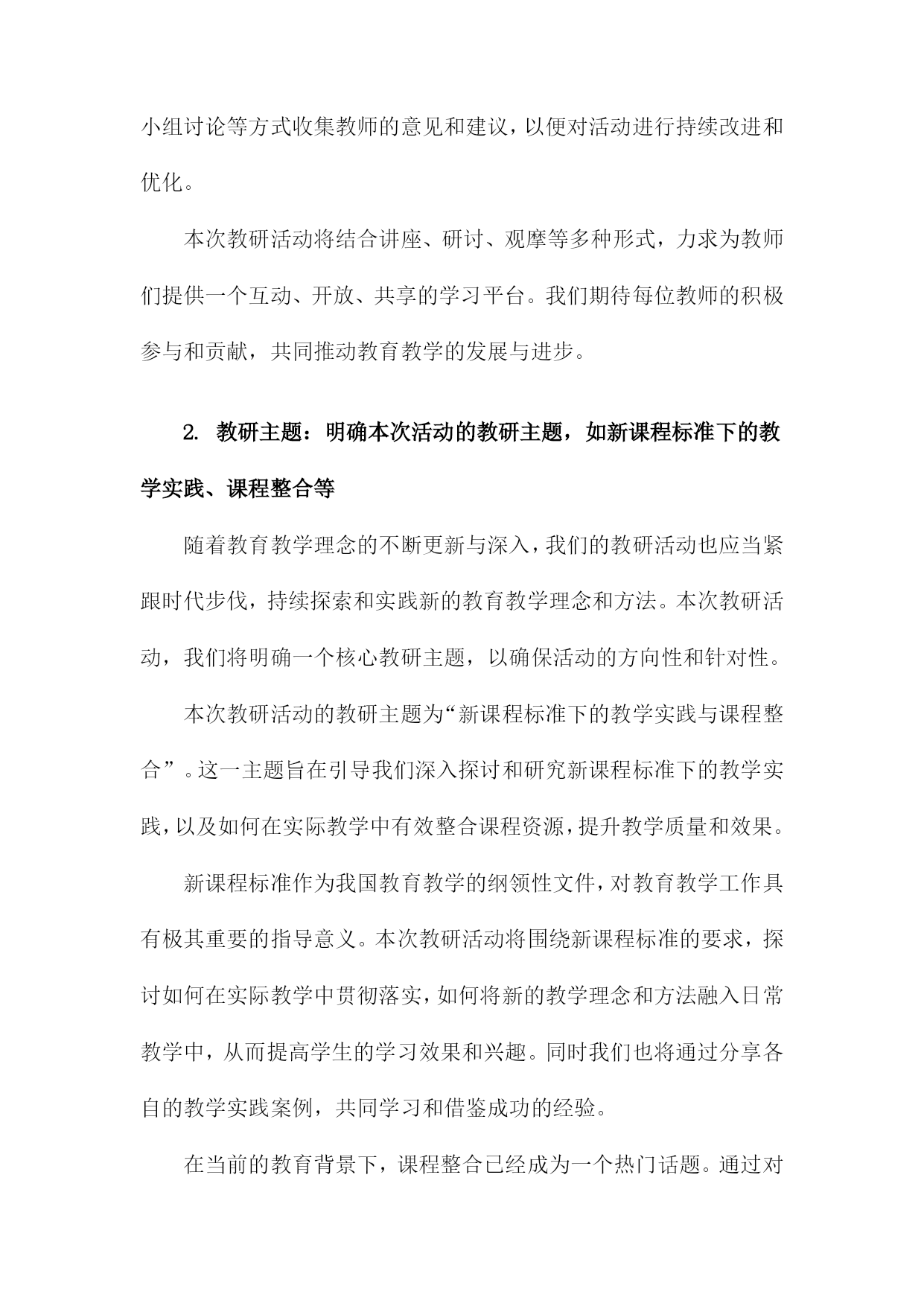 小组讨论等方式收集教师的意见和建议，以便对活动进行持续改进和优化。

本次教研活动将结合讲座、研讨、观摩等多种形式，力求为教师们提供一个互动、开放、共享的学习平台。我们期待每位教师的积极参与和贡献，共同推动教育教学的发展与进步。

2. 教研主题：明确本次活动的教研主题，如新课程标准下的教学实践、课程整合等

随着教育教学理念的不断更新与深入，我们的教研活动也应当紧跟时代步伐，持续探索和实践新的教育教学理念和方法。本次教研活动，我们将明确一个核心教研主题，以确保活动的方向性和针对性。

本次教研活动的教研主题为“新课程标准下的教学实践与课程整合”。这一主题旨在引导我们深入探讨和研究新课程标准下的教学实践，以及如何在实际教学中有效整合课程资源，提升教学质量和效果。

新课程标准作为我国教育教学的纲领性文件，对教育教学工作具有极其重要的指导意义。本次教研活动将围绕新课程标准的要求，探讨如何在实际教学中贯彻落实，如何将新的教学理念和方法融入日常教学中，从而提高学生的学习效果和兴趣。同时我们也将通过分享各自的教学实践案例，共同学习和借鉴成功的经验。

在当前的教育背景下，课程整合已经成为一个热门话题。通过对